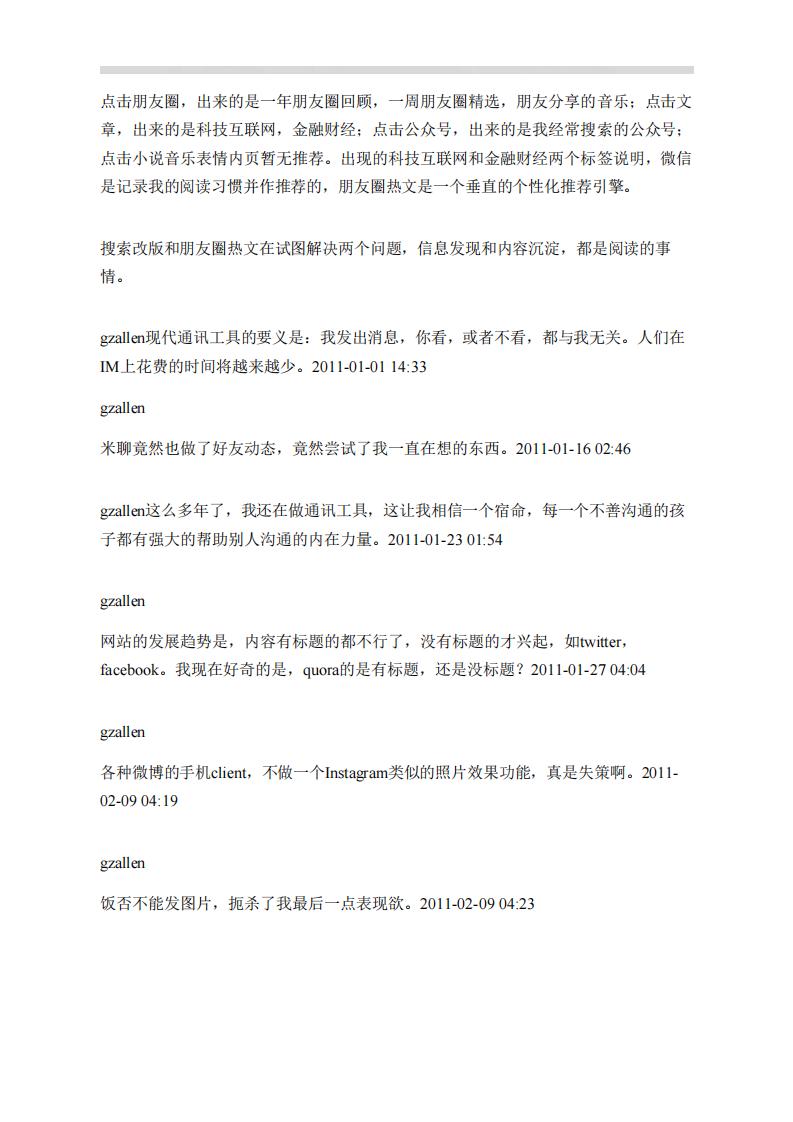 点击朋友圈，出来的是一年朋友圈回顾，一周朋友圈精选，朋友分享的音乐；点击文章，出来的是科技互联网，金融财经；点击公众号，出来的是我经常搜索的公众号；点击小说音乐表情内页暂无推荐。出现的科技互联网和金融财经两个标签说明，微信是记录我的阅读习惯并作推荐的，朋友圈热文是一个垂直的个性化推荐引擎。

搜索改版和朋友圈热文在试图解决两个问题，信息发现和内容沉淀，都是阅读的事情。

gzallen现代通讯工具的要义是：我发出消息，你看，或者不看，都与我无关。人们在IM上花费的时间将越来越少。2011-01-01 14:33

gzallen

米聊竟然也做了好友动态，竟然尝试了我一直在想的东西。2011-01-16 02:46

gzallen这么多年了，我还在做通讯工具，这让我相信一个宿命，每一个不善沟通的孩子都有强大的帮助别人沟通的内在力量。2011-01-23 01:54

gzallen

网站的发展趋势是，内容有标题的都不行了，没有标题的才兴起，如twitter，facebook。我现在好奇的是，quora的是有标题，还是没标题？2011-01-27 04:04

gzallen

各种微博的手机client，不做一个Instagram类似的照片效果功能，真是失策啊。2011-02-09 04:19

gzallen

饭否不能发图片，扼杀了我最后一点表现欲。2011-02-09 04:23